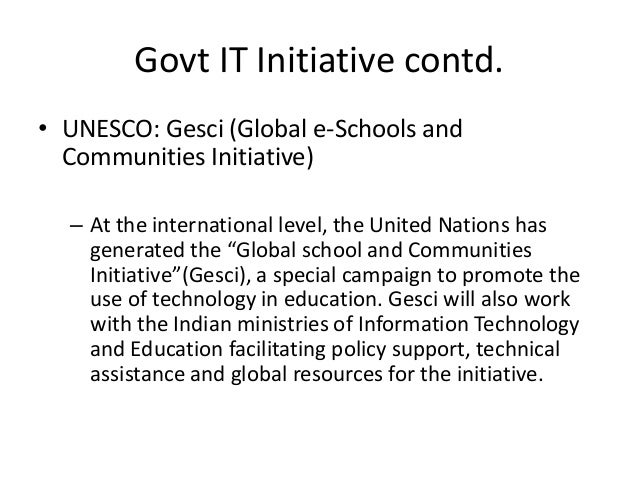 Govt IT Initiative contd.

• UNESCO: Gesci (Global e-Schools and Communities Initiative)

– At the international level, the United Nations has generated the “Global school and Communities Initiative”(Gesci), a special campaign to promote the use of technology in education. Gesci will also work with the Indian ministries of Information Technology and Education facilitating policy support, technical assistance and global resources for the initiative.